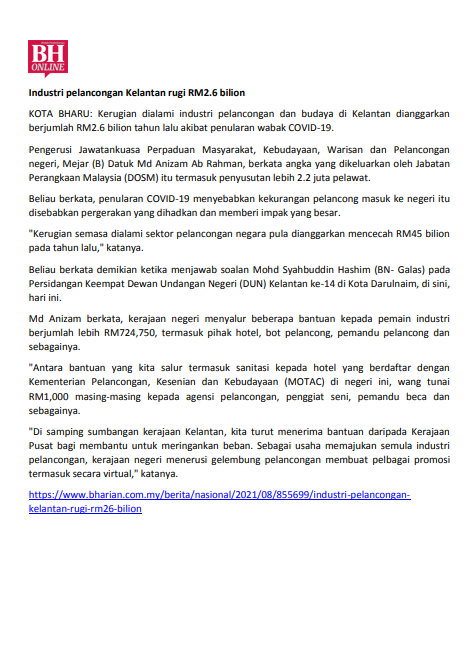 BH ONLINE

Industri pelancongan Kelantan rugi RM2.6 bilion

KOTA BHARU: Kerugian dialami industri pelancongan dan budaya di Kelantan dianggarkan berjumlah RM2.6 bilion tahun lalu akibat penularan wabak COVID-19.

Pengerusi Jawatankuasa Perpaduan Masyarakat, Kebudayaan, Warisan dan Pelancongan negeri, Mejar (B) Datuk Md Anizam Ab Rahman, berkata angka yang dikeluarkan oleh Jabatan Perangkaan Malaysia (DOSM) itu termasuk penyusutan lebih 2.2 juta pelawat.

Beliau berkata, penularan COVID-19 menyebabkan kekurangan pelancong masuk ke negeri itu disebabkan pergerakan yang dihadkan dan memberi impak yang besar.

"Kerugian semasa dialami sektor pelancongan negara pula dianggarkan mencecah RM45 bilion pada tahun lalu," katanya.

Beliau berkata demikian ketika menjawab soalan Mohd Syahbuddin Hashim (BN- Galas) pada Persidangan Keempat Dewan Undangan Negeri (DUN) Kelantan ke-14 di Kota Darulnaim, di sini, hari ini.

Md Anizam berkata, kerajaan negeri menyalur beberapa bantuan kepada pemain industri berjumlah lebih RM724,750, termasuk pihak hotel, bot pelancong, pemandu pelancong dan sebagainya.

"Antara bantuan yang kita salur termasuk sanitasi kepada hotel yang berdaftar dengan Kementerian Pelancongan, Kesenian dan Kebudayaan (MOTAC) di negeri ini, wang tunai RM1,000 masing-masing kepada agensi pelancongan, penggiat seni, pemandu beca dan sebagainya.

"Di samping sumbangan kerajaan Kelantan, kita turut menerima bantuan daripada Kerajaan Pusat bagi membantu untuk meringankan beban. Sebagai usaha memajukan semula industri pelancongan, kerajaan negeri menerusi gelembung pelancongan membuat pelbagai promosi termasuk secara virtual," katanya.

https://www.bharian.com.my/berita/nasional/2021/08/855699/industri-pelancongan-kelantan-rugi-rm26-bilion